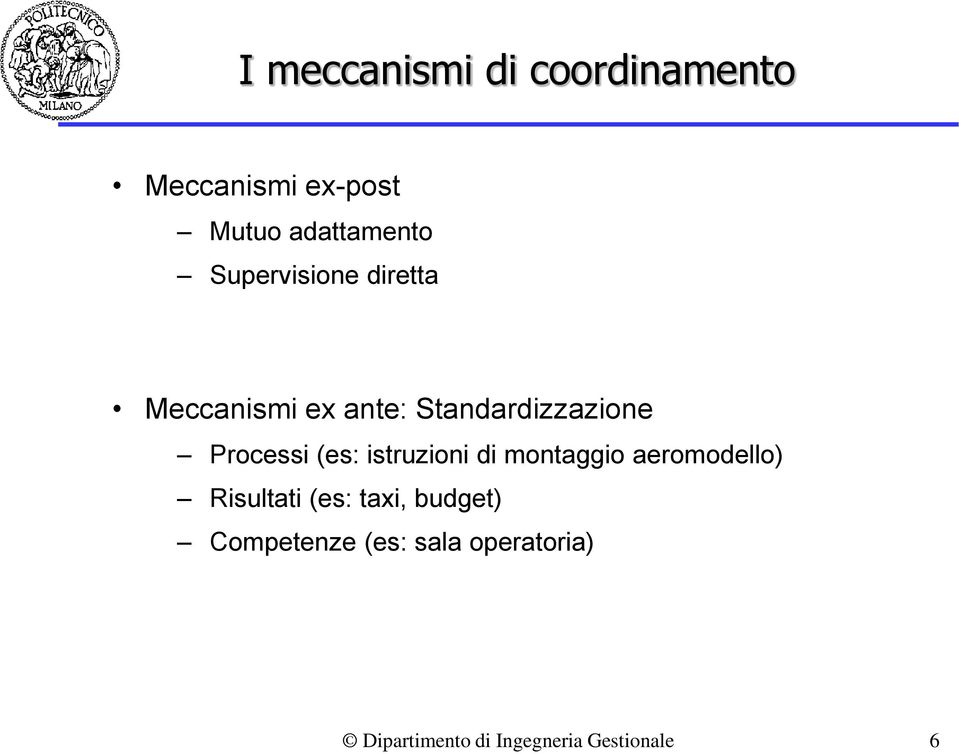 POLITECNICO MILANO

I meccanismi di coordinamento

• Meccanismi ex-post
– Mutuo adattamento
– Supervisione diretta

• Meccanismi ex ante: Standardizzazione
– Processi (es: istruzioni di montaggio aeromodello)
– Risultati (es: taxi, budget)
– Competenze (es: sala operatoria)

© Dipartimento di Ingegneria Gestionale 6